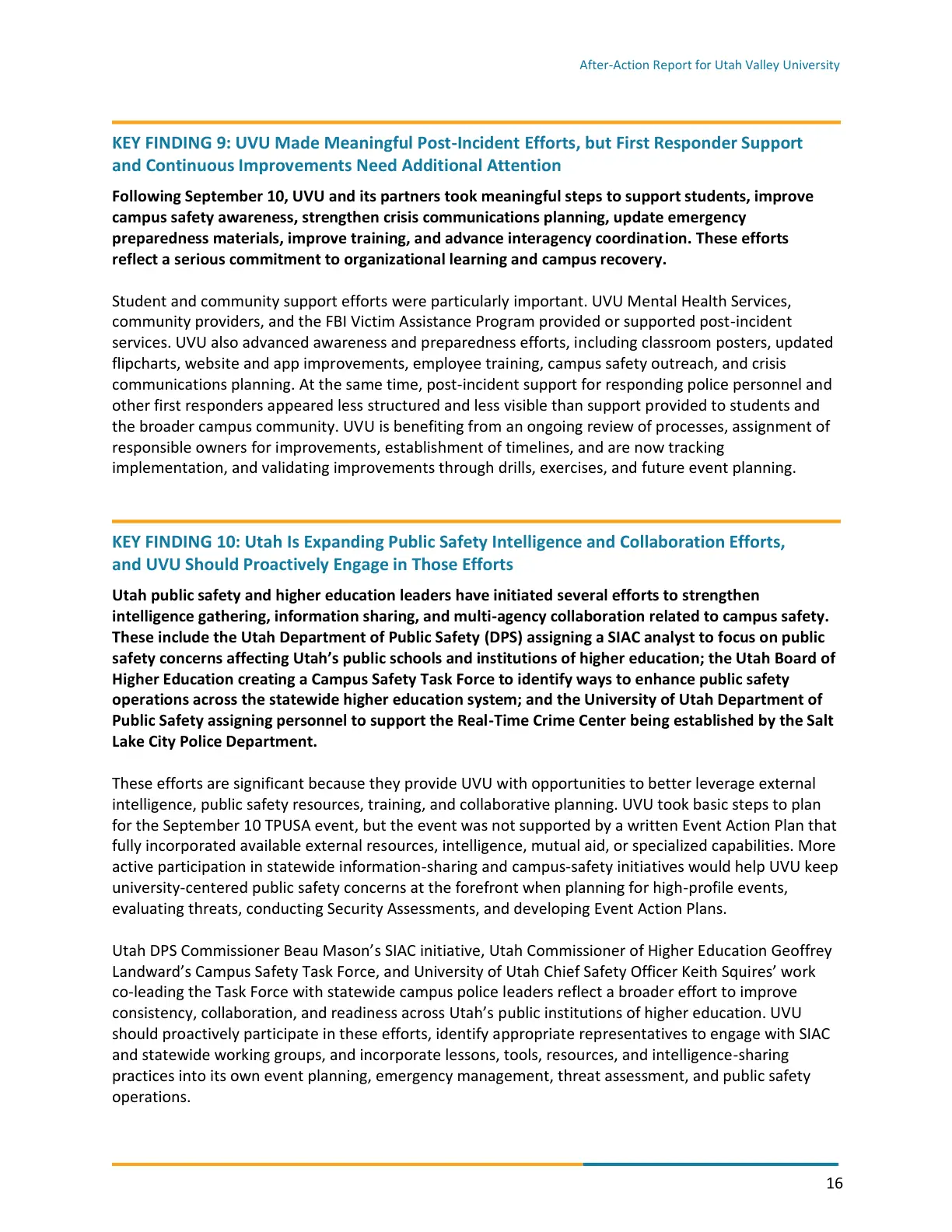 After-Action Report for Utah Valley University

KEY FINDING 9: UVU Made Meaningful Post-Incident Efforts, but First Responder Support and Continuous Improvements Need Additional Attention

Following September 10, UVU and its partners took meaningful steps to support students, improve campus safety awareness, strengthen crisis communications planning, update emergency preparedness materials, improve training, and advance interagency coordination. These efforts reflect a serious commitment to organizational learning and campus recovery.

Student and community support efforts were particularly important. UVU Mental Health Services, community providers, and the FBI Victim Assistance Program provided or supported post-incident services. UVU also advanced awareness and preparedness efforts, including classroom posters, updated flipcharts, website and app improvements, employee training, campus safety outreach, and crisis communications planning. At the same time, post-incident support for responding police personnel and other first responders appeared less structured and less visible than support provided to students and the broader campus community. UVU is benefiting from an ongoing review of processes, assignment of responsible owners for improvements, establishment of timelines, and are now tracking implementation, and validating improvements through drills, exercises, and future event planning.

KEY FINDING 10: Utah Is Expanding Public Safety Intelligence and Collaboration Efforts, and UVU Should Proactively Engage in Those Efforts

Utah public safety and higher education leaders have initiated several efforts to strengthen intelligence gathering, information sharing, and multi-agency collaboration related to campus safety. These include the Utah Department of Public Safety (DPS) assigning a SIAC analyst to focus on public safety concerns affecting Utah's public schools and institutions of higher education; the Utah Board of Higher Education creating a Campus Safety Task Force to identify ways to enhance public safety operations across the statewide higher education system; and the University of Utah Department of Public Safety assigning personnel to support the Real-Time Crime Center being established by the Salt Lake City Police Department.

These efforts are significant because they provide UVU with opportunities to better leverage external intelligence, public safety resources, training, and collaborative planning. UVU took basic steps to plan for the September 10 TPUSA event, but the event was not supported by a written Event Action Plan that fully incorporated available external resources, intelligence, mutual aid, or specialized capabilities. More active participation in statewide information-sharing and campus-safety initiatives would help UVU keep university-centered public safety concerns at the forefront when planning for high-profile events, evaluating threats, conducting Security Assessments, and developing Event Action Plans.

Utah DPS Commissioner Beau Mason's SIAC initiative, Utah Commissioner of Higher Education Geoffrey Landward's Campus Safety Task Force, and University of Utah Chief Safety Officer Keith Squires' work co-leading the Task Force with statewide campus police leaders reflect a broader effort to improve consistency, collaboration, and readiness across Utah's public institutions of higher education. UVU should proactively participate in these efforts, identify appropriate representatives to engage with SIAC and statewide working groups, and incorporate lessons, tools, resources, and intelligence-sharing practices into its own event planning, emergency management, threat assessment, and public safety operations.

16